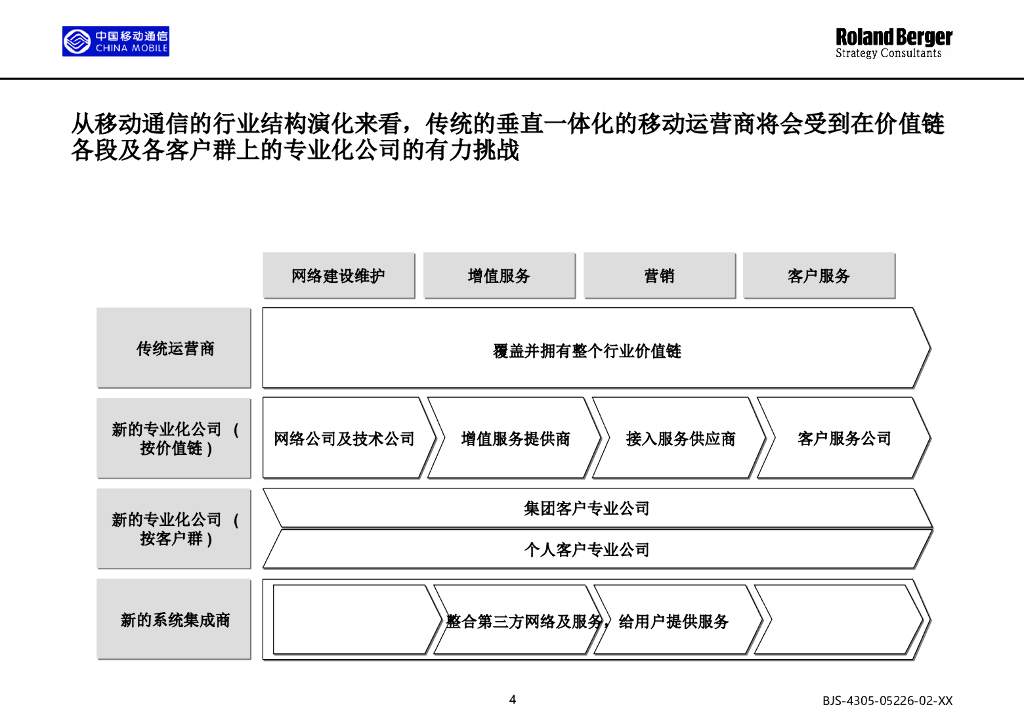 中国移动通信
CHINA MOBILE

Roland Berger
Strategy Consultants

从移动通信的行业结构演化来看，传统的垂直一体化的移动运营商将会受到在价值链各段及各客户群上的专业化公司的有力挑战

网络建设维护
增值服务
营销
客户服务

传统运营商
覆盖并拥有整个行业价值链

新的专业化公司（按价值链）
网络公司及技术公司
增值服务提供商
接入服务供应商
客户服务公司

新的专业化公司（按客户群）
集团客户专业公司
个人客户专业公司

新的系统集成商
整合第三方网络及服务，给用户提供服务

4

BJS-4305-05226-02-XX